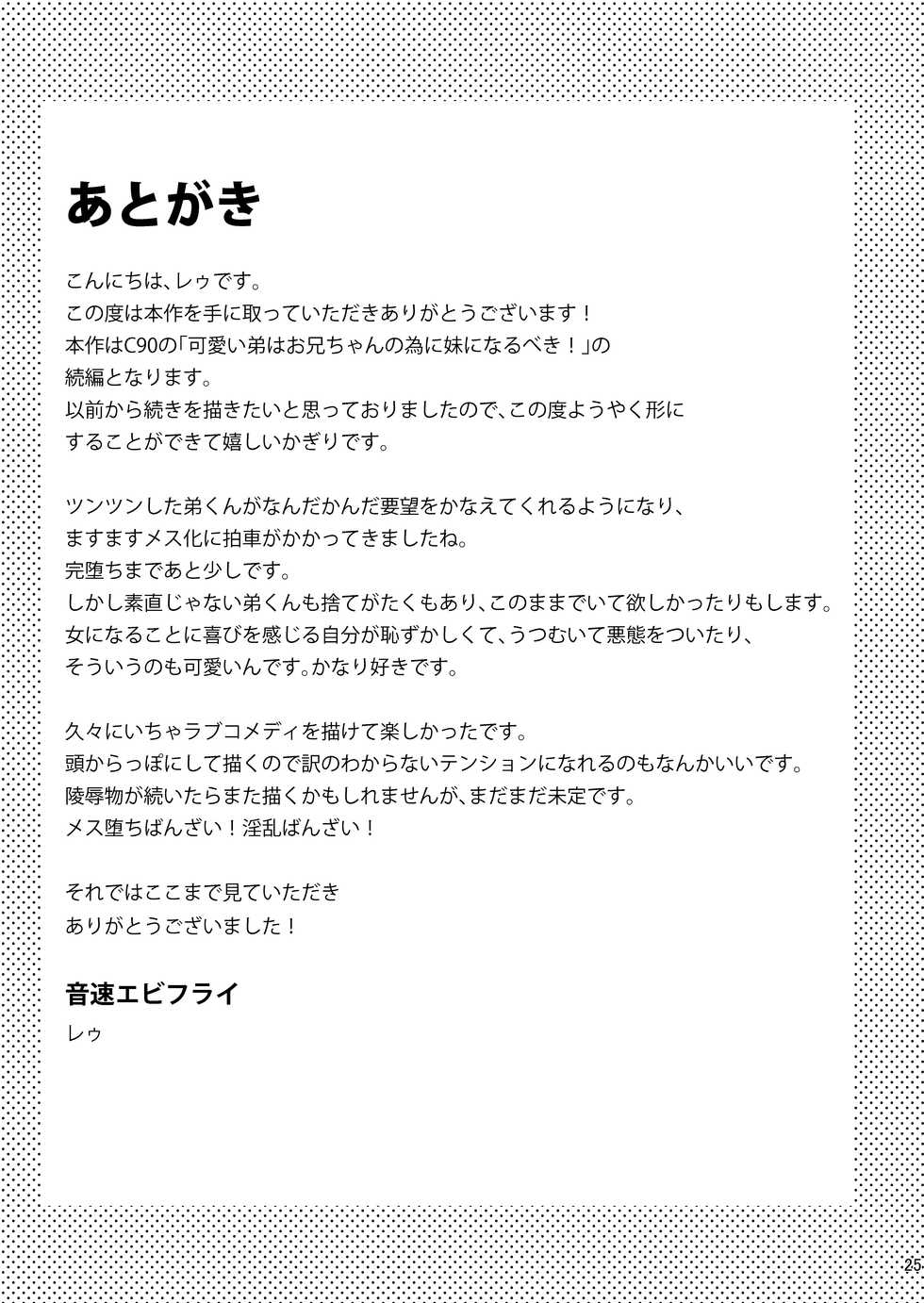 あとがき

こんにちは、レゥです。
この度は本作を手に取っていただきありがとうございます！
本作はC90の「可愛い弟はお兄ちゃんの為に妹になるべき！」の続編となります。
以前から続きを描きたいと思っておりましたので、この度ようやく形にすることができて嬉しいかぎりです。

ツンツンした弟くんがなんだかんだ要望をかなえてくれるようになり、
ますますメス化に拍車がかかってきましたね。
完堕ちまであと少しです。
しかし素直じゃない弟くんも捨てがたくもあり、このままでいて欲しかったりもします。
女になることに喜びを感じる自分が恥ずかしくて、うつむいて悪態をついたり、
そういうのも可愛いんです。かなり好きです。

久々にいちゃラブコメディを描けて楽しかったです。
頭からっぽにして描くので訳のわからないテンションになれるのもなんかいいです。
陵辱物が続いたらまた描くかもしれませんが、まだまだ未定です。
メス堕ちばんざい！淫乱ばんざい！

それではここまで見ていただき
ありがとうございました！

音速エビフライ
レゥ

25